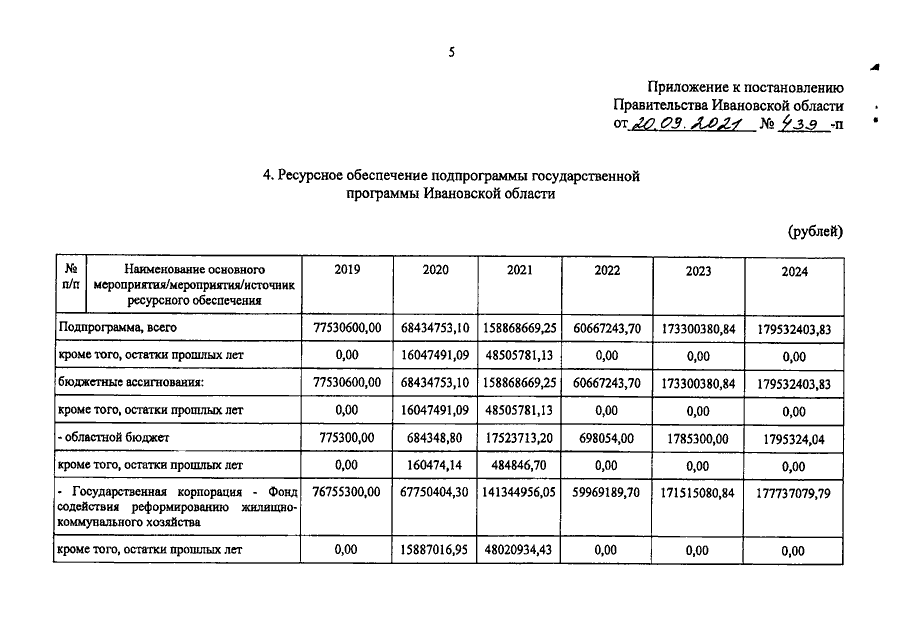 5

Приложение к постановлению
Правительства Ивановской области
от 20.09.2021 № 439 -п

4. Ресурсное обеспечение подпрограммы государственной программы Ивановской области

(рублей)

| № п/п | Наименование основного мероприятия/мероприятия/источник ресурсного обеспечения | 2019 | 2020 | 2021 | 2022 | 2023 | 2024 |
|---|---|---|---|---|---|---|---|
| Подпрограмма, всего | | 77530600,00 | 68434753,10 | 158868669,25 | 60667243,70 | 173300380,84 | 179532403,83 |
| кроме того, остатки прошлых лет | | 0,00 | 16047491,09 | 48505781,13 | 0,00 | 0,00 | 0,00 |
| бюджетные ассигнования: | | 77530600,00 | 68434753,10 | 158868669,25 | 60667243,70 | 173300380,84 | 179532403,83 |
| кроме того, остатки прошлых лет | | 0,00 | 16047491,09 | 48505781,13 | 0,00 | 0,00 | 0,00 |
| - областной бюджет | | 775300,00 | 684348,80 | 17523713,20 | 698054,00 | 1785300,00 | 1795324,04 |
| кроме того, остатки прошлых лет | | 0,00 | 160474,14 | 484846,70 | 0,00 | 0,00 | 0,00 |
| - Государственная корпорация - Фонд содействия реформированию жилищно-коммунального хозяйства | | 76755300,00 | 67750404,30 | 141344956,05 | 59969189,70 | 171515080,84 | 177737079,79 |
| кроме того, остатки прошлых лет | | 0,00 | 15887016,95 | 48020934,43 | 0,00 | 0,00 | 0,00 |